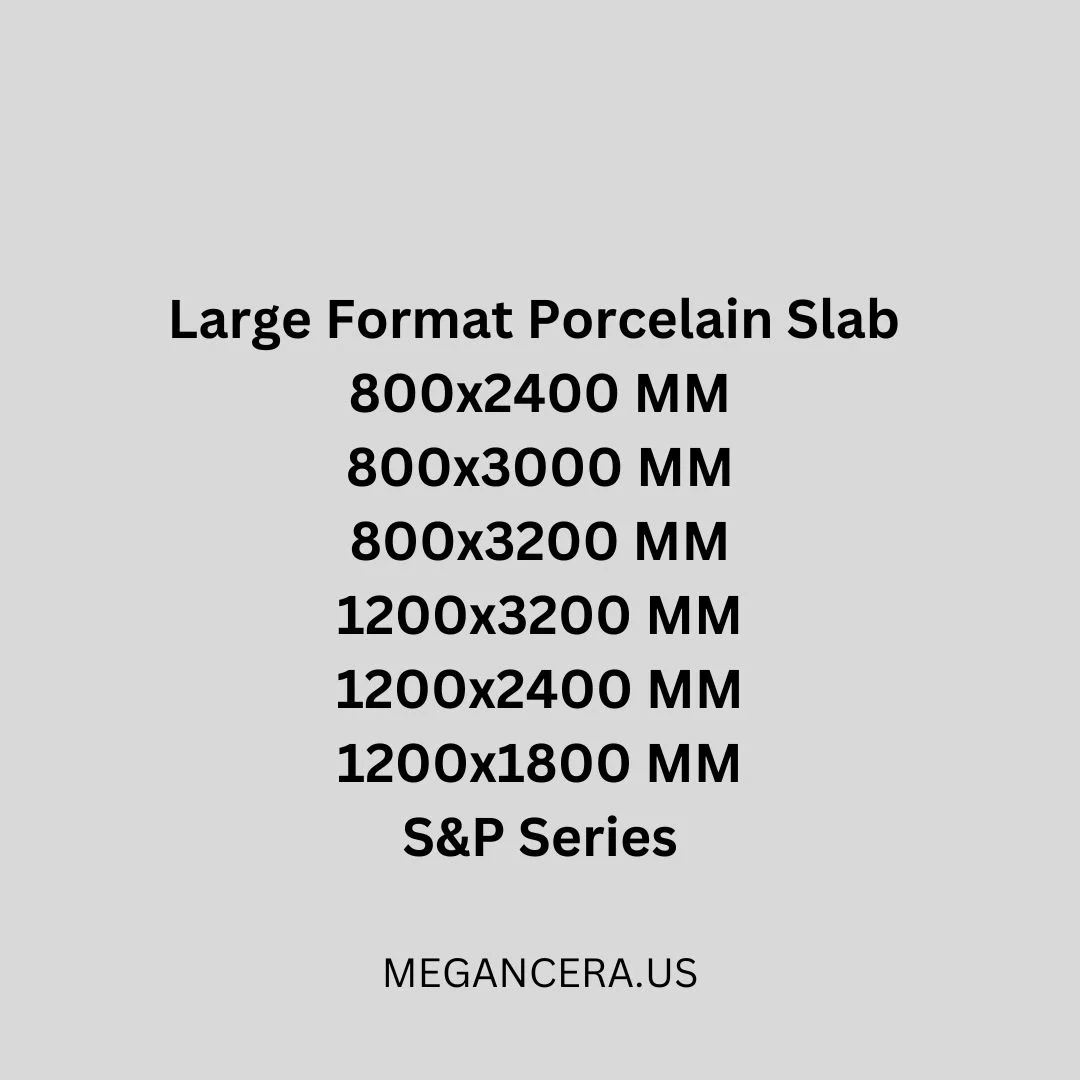 Large Format Porcelain Slab
800x2400 MM
800x3000 MM
800x3200 MM
1200x3200 MM
1200x2400 MM
1200x1800 MM
S&P Series

MEGANCERA.US